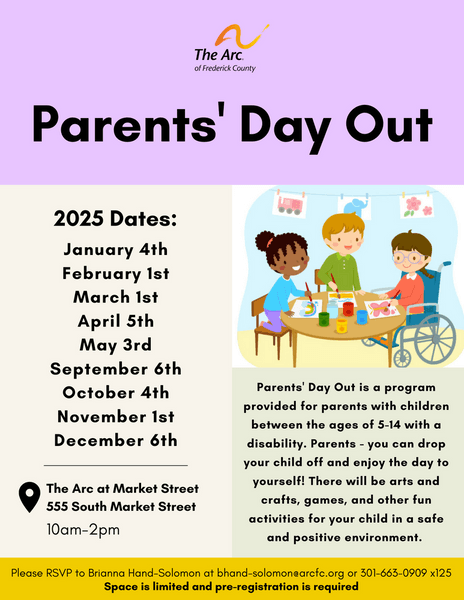 The Arc.
of Frederick County

Parents' Day Out

2025 Dates:
January 4th
February 1st
March 1st
April 5th
May 3rd
September 6th
October 4th
November 1st
December 6th

The Arc at Market Street
555 South Market Street
10am-2pm

Parents' Day Out is a program provided for parents with children between the ages of 5-14 with a disability. Parents - you can drop your child off and enjoy the day to yourself! There will be arts and crafts, games, and other fun activities for your child in a safe and positive environment.

Please RSVP to Brianna Hand-Solomon at bhand-solomon@arcfc.org or 301-663-0909 x125
Space is limited and pre-registration is required